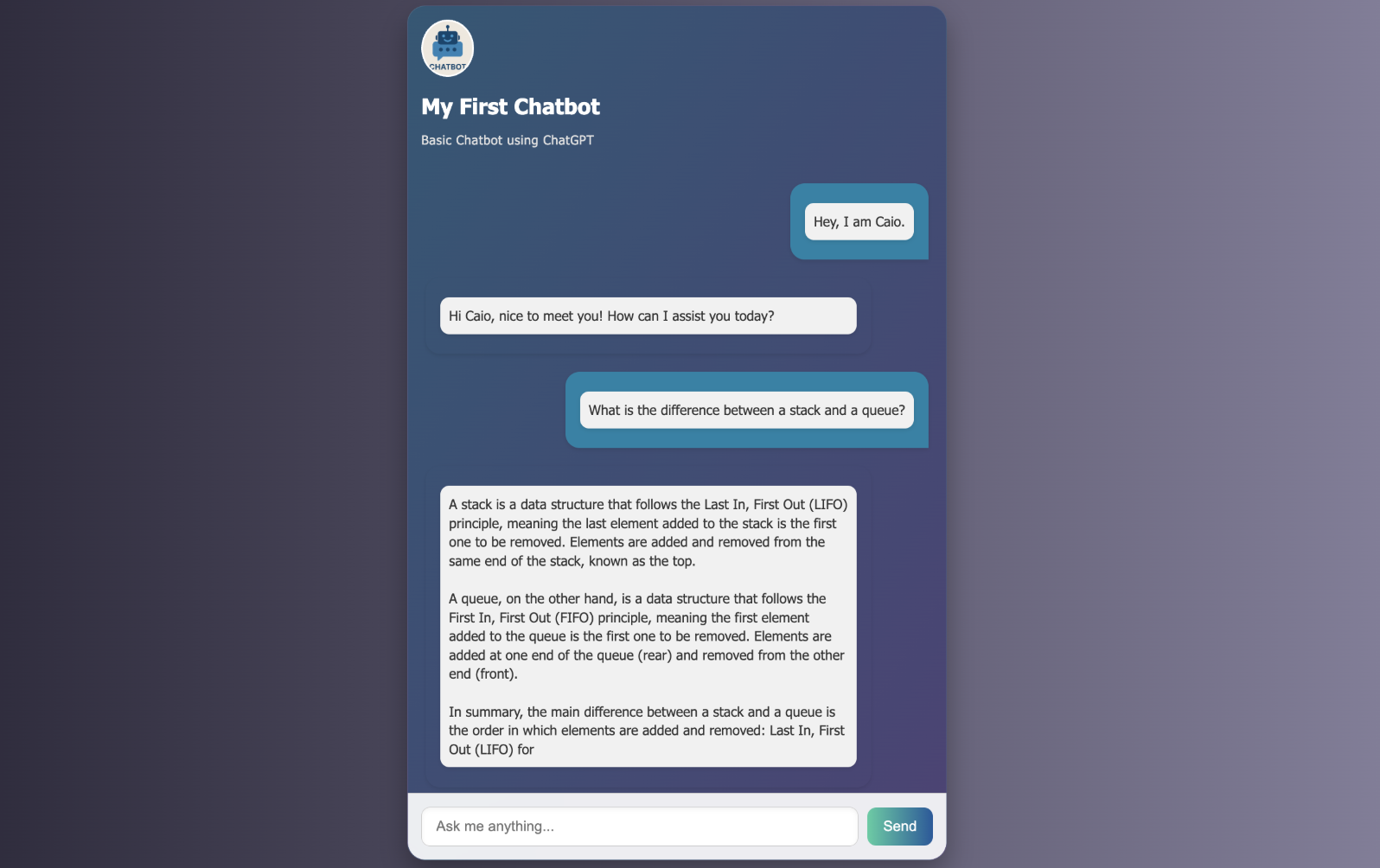 CHATBOT

My First Chatbot

Basic Chatbot using ChatGPT

Hey, I am Caio.

Hi Caio, nice to meet you! How can I assist you today?

What is the difference between a stack and a queue?

A stack is a data structure that follows the Last In, First Out (LIFO) principle, meaning the last element added to the stack is the first one to be removed. Elements are added and removed from the same end of the stack, known as the top.

A queue, on the other hand, is a data structure that follows the First In, First Out (FIFO) principle, meaning the first element added to the queue is the first one to be removed. Elements are added at one end of the queue (rear) and removed from the other end (front).

In summary, the main difference between a stack and a queue is the order in which elements are added and removed: Last In, First Out (LIFO) for

Ask me anything...

Send